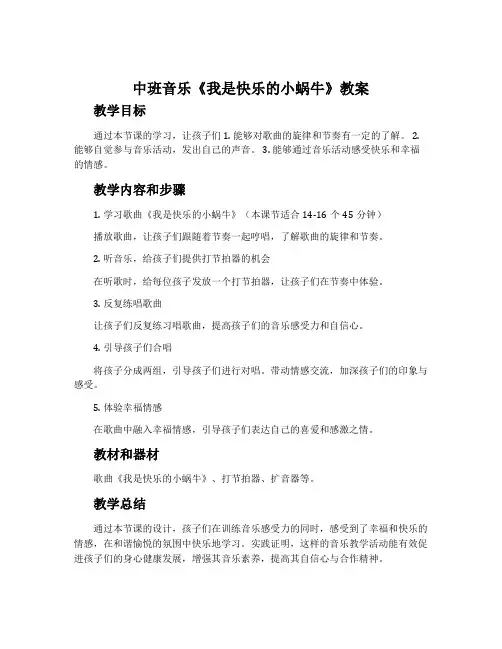 中班音乐《我是快乐的小蜗牛》教案

教学目标

通过本节课的学习，让孩子们 1. 能够对歌曲的旋律和节奏有一定的了解。 2. 能够自觉参与音乐活动，发出自己的声音。 3. 能够通过音乐活动感受快乐和幸福的情感。

教学内容和步骤

1. 学习歌曲《我是快乐的小蜗牛》（本课节适合 14-16 个 45 分钟）

播放歌曲，让孩子们跟随着节奏一起哼唱，了解歌曲的旋律和节奏。

2. 听音乐，给孩子们提供打节拍器的机会

在听歌时，给每位孩子发放一个打节拍器，让孩子们在节奏中体验。

3. 反复练唱歌曲

让孩子们反复练习唱歌曲，提高孩子们的音乐感受力和自信心。

4. 引导孩子们合唱

将孩子分成两组，引导孩子们进行对唱。带动情感交流，加深孩子们的印象与感受。

5. 体验幸福情感

在歌曲中融入幸福情感，引导孩子们表达自己的喜爱和感激之情。

教材和器材

歌曲《我是快乐的小蜗牛》、打节拍器、扩音器等。

教学总结

通过本节课的设计，孩子们在训练音乐感受力的同时，感受到了幸福和快乐的情感，在和谐愉悦的氛围中快乐地学习。实践证明，这样的音乐教学活动能有效促进孩子们的身心健康发展，增强其音乐素养，提高其自信心与合作精神。